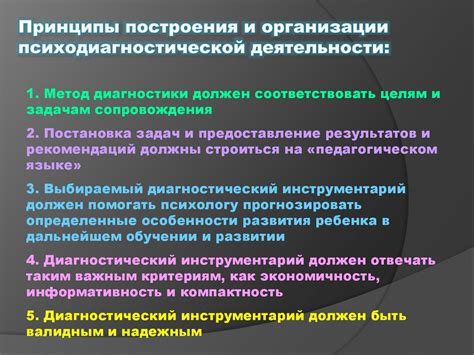 Принципы построения и организации психодиагностической деятельности:

1. Метод диагностики должен соответствовать целям и задачам сопровождения

2. Постановка задач и предоставление результатов и рекомендаций должны строиться на «педагогическом языке»

3. Выбираемый диагностический инструментарий должен помогать психологу прогнозировать определенные особенности развития ребенка в дальнейшем обучении и развитии

4. Диагностический инструментарий должен отвечать таким важным критериям, как экономичность, информативность и компактность

5. Диагностический инструментарий должен быть валидным и надежным